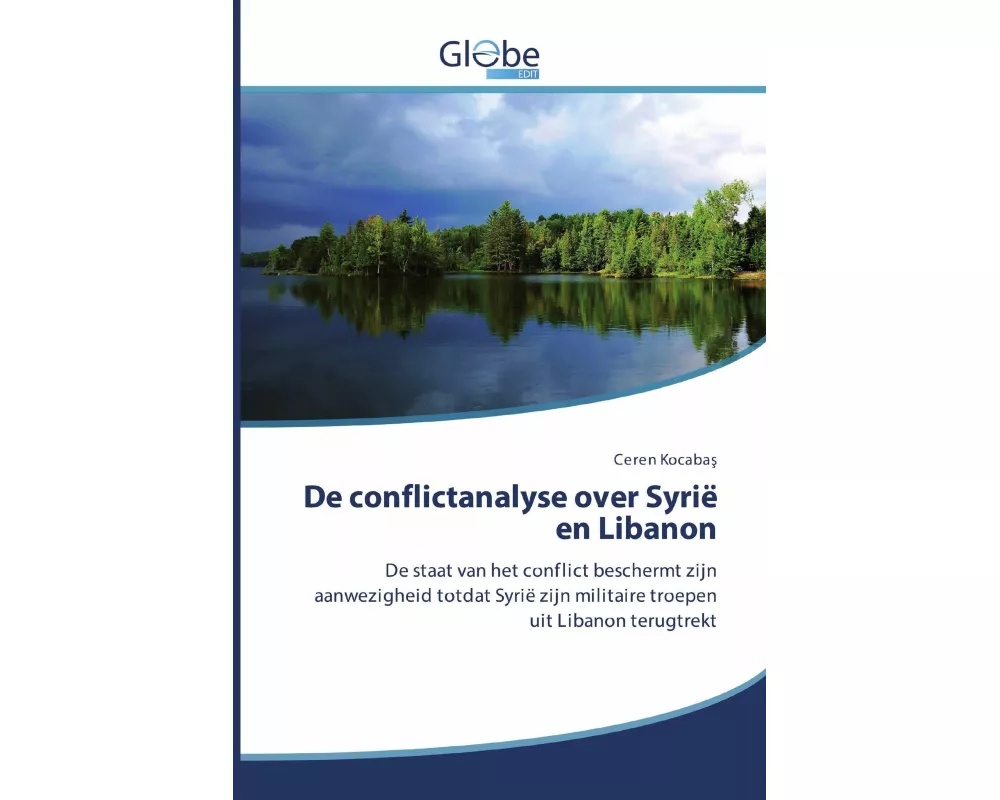 Globe
EDIT

Ceren Kocabaş

De conflictanalyse over Syrië en Libanon

De staat van het conflict beschermt zijn aanwezigheid totdat Syrië zijn militaire troepen uit Libanon terugtrekt